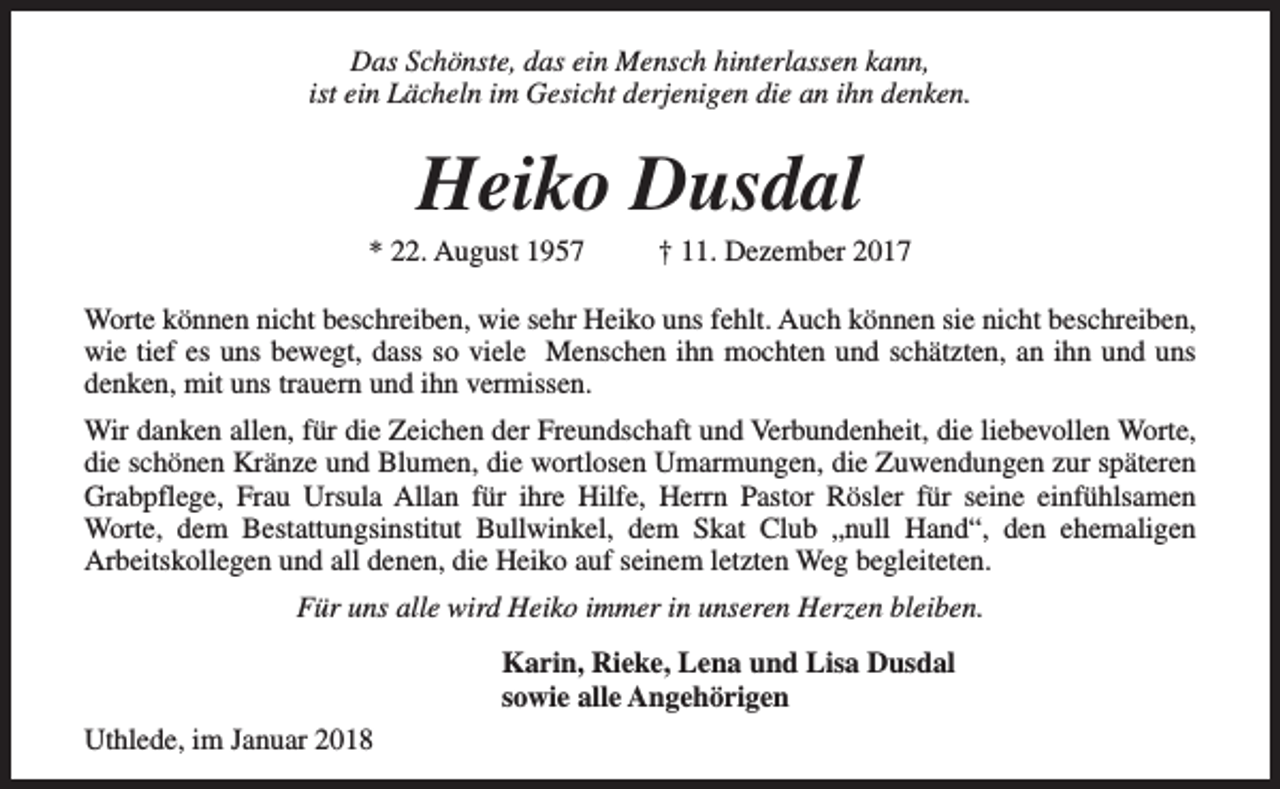 Das Schönste, das ein Mensch hinterlassen kann,
ist ein Lächeln im Gesicht derjenigen die an ihn denken.

Heiko Dusdal

* 22. August 1957 † 11. Dezember 2017

Worte können nicht beschreiben, wie sehr Heiko uns fehlt. Auch können sie nicht beschreiben, wie tief es uns bewegt, dass so viele Menschen ihn mochten und schätzten, an ihn und uns denken, mit uns trauern und ihn vermissen.

Wir danken allen, für die Zeichen der Freundschaft und Verbundenheit, die liebevollen Worte, die schönen Kränze und Blumen, die wortlosen Umarmungen, die Zuwendungen zur späteren Grabpflege, Frau Ursula Allan für ihre Hilfe, Herrn Pastor Rösler für seine einfühlsamen Worte, dem Bestattungsinstitut Bullwinkel, dem Skat Club „null Hand“, den ehemaligen Arbeitskollegen und all denen, die Heiko auf seinem letzten Weg begleiteten.

Für uns alle wird Heiko immer in unseren Herzen bleiben.

Karin, Rieke, Lena und Lisa Dusdal
sowie alle Angehörigen

Uthlede, im Januar 2018